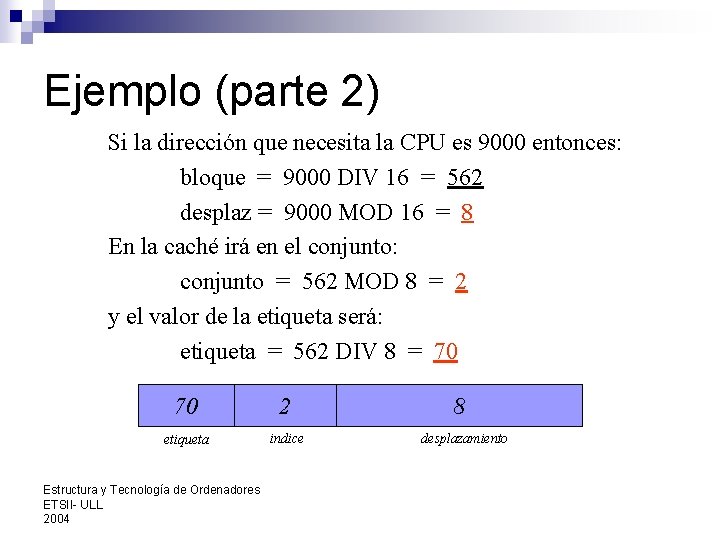 Ejemplo (parte 2)

Si la dirección que necesita la CPU es 9000 entonces:

bloque = 9000 DIV 16 = 562

desplaz = 9000 MOD 16 = 8

En la caché irá en el conjunto:

conjunto = 562 MOD 8 = 2

y el valor de la etiqueta será:

etiqueta = 562 DIV 8 = 70

| 70 | 2 | 8 |
|---|---|---|
| etiqueta | indice | desplazamiento |

Estructura y Tecnología de Ordenadores
ETSII- ULL
2004